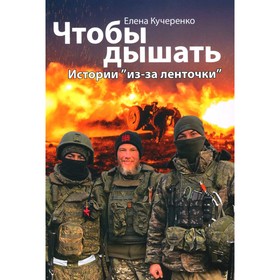 Елена Кучеренко

Чтобы дышать

Истории "из-за ленточки"